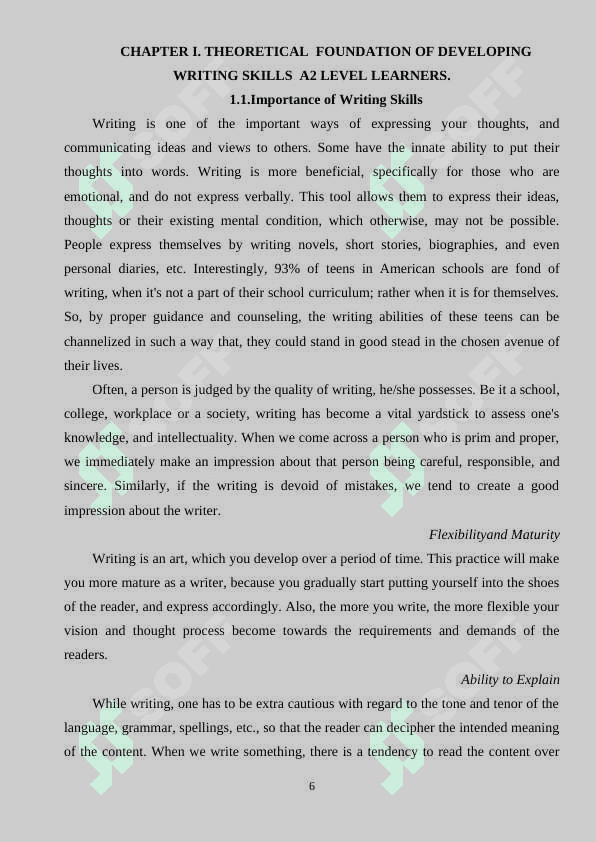 CHAPTER I. THEORETICAL FOUNDATION OF DEVELOPING WRITING SKILLS A2 LEVEL LEARNERS.

1.1.Importance of Writing Skills

Writing is one of the important ways of expressing your thoughts, and communicating ideas and views to others. Some have the innate ability to put their thoughts into words. Writing is more beneficial, specifically for those who are emotional, and do not express verbally. This tool allows them to express their ideas, thoughts or their existing mental condition, which otherwise, may not be possible. People express themselves by writing novels, short stories, biographies, and even personal diaries, etc. Interestingly, 93% of teens in American schools are fond of writing, when it's not a part of their school curriculum; rather when it is for themselves. So, by proper guidance and counseling, the writing abilities of these teens can be channelized in such a way that, they could stand in good stead in the chosen avenue of their lives.

Often, a person is judged by the quality of writing, he/she possesses. Be it a school, college, workplace or a society, writing has become a vital yardstick to assess one's knowledge, and intellectuality. When we come across a person who is prim and proper, we immediately make an impression about that person being careful, responsible, and sincere. Similarly, if the writing is devoid of mistakes, we tend to create a good impression about the writer.

Flexibilityand Maturity

Writing is an art, which you develop over a period of time. This practice will make you more mature as a writer, because you gradually start putting yourself into the shoes of the reader, and express accordingly. Also, the more you write, the more flexible your vision and thought process become towards the requirements and demands of the readers.

Ability to Explain

While writing, one has to be extra cautious with regard to the tone and tenor of the language, grammar, spellings, etc., so that the reader can decipher the intended meaning of the content. When we write something, there is a tendency to read the content over

6